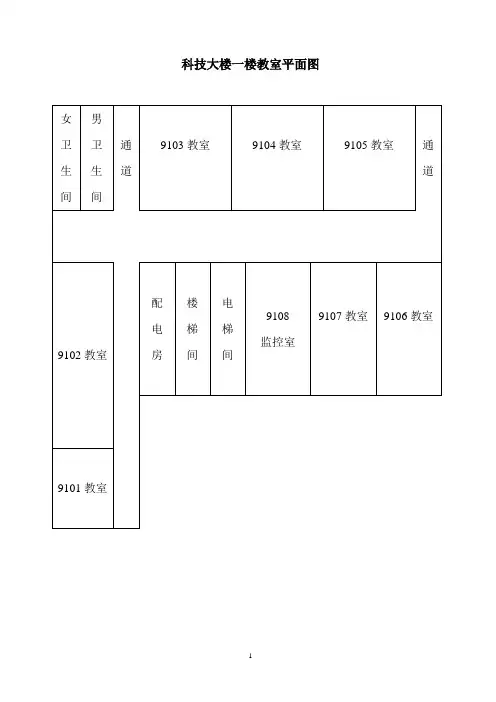 科技大楼一楼教室平面图

女卫生间

男卫生间

通道

9103 教室

9104 教室

9105 教室

通道

9102 教室

配电房

楼梯间

电梯间

9108 监控室

9107 教室

9106 教室

9101 教室

1